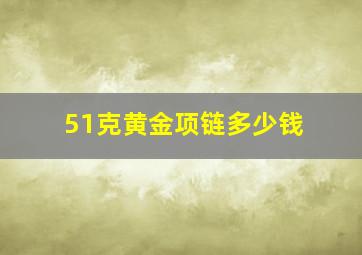 51克黄金项链多少钱